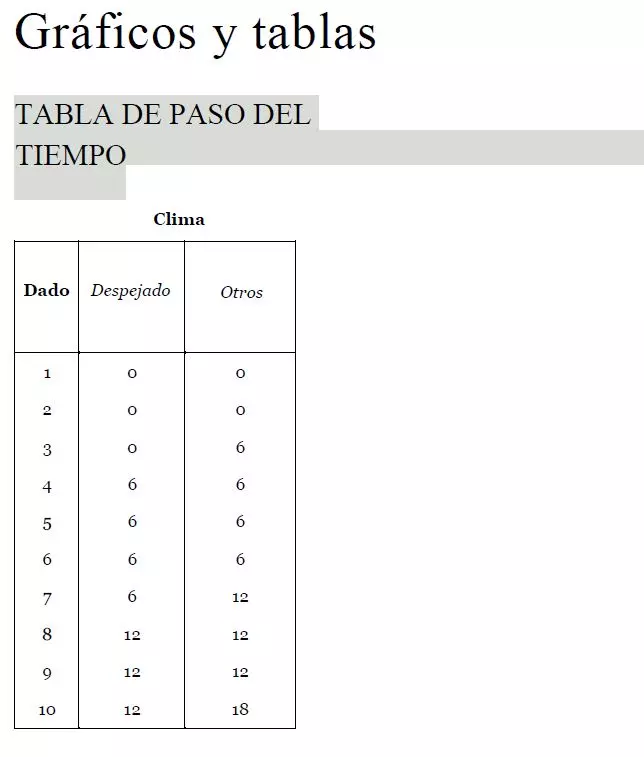 Gráficos y tablas

TABLA DE PASO DEL TIEMPO

Clima

| Dado | Despejado | Otros |
|---|---|---|
| 1 | 0 | 0 |
| 2 | 0 | 0 |
| 3 | 0 | 6 |
| 4 | 6 | 6 |
| 5 | 6 | 6 |
| 6 | 6 | 6 |
| 7 | 6 | 12 |
| 8 | 12 | 12 |
| 9 | 12 | 12 |
| 10 | 12 | 18 |